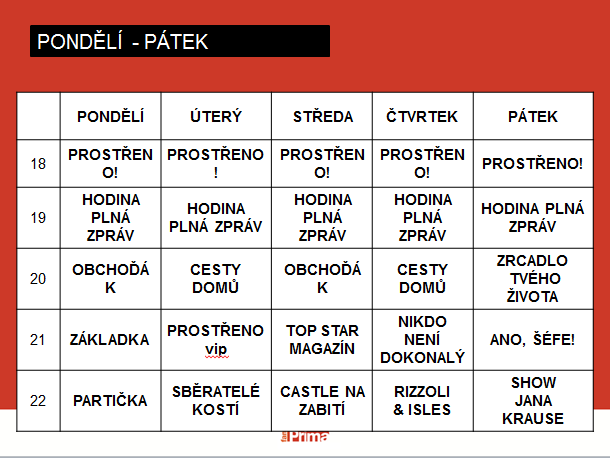 PONDĚLÍ - PÁTEK

|  | PONDĚLÍ | ÚTERÝ | STŘEDA | ČTVRTEK | PÁTEK |
|---|---|---|---|---|---|
| 18 | PROSTŘENO! | PROSTŘENO! | PROSTŘENO! | PROSTŘENO! | PROSTŘENO! |
| 19 | HODINA PLNÁ ZPRÁV | HODINA PLNÁ ZPRÁV | HODINA PLNÁ ZPRÁV | HODINA PLNÁ ZPRÁV | HODINA PLNÁ ZPRÁV |
| 20 | OBCHOĎÁK | CESTY DOMŮ | OBCHOĎÁK | CESTY DOMŮ | ZRCADLO TVÉHO ŽIVOTA |
| 21 | ZÁKLADKA | PROSTŘENO vip | TOP STAR MAGAZÍN | NIKDO NENÍ DOKONALÝ | ANO, ŠÉFE! |
| 22 | PARTIČKA | SBĚRATELÉ KOSTÍ | CASTLE NA ZABITÍ | RIZZOLI & ISLES | SHOW JANA KRAUSE |

Prima